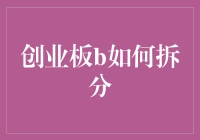 创业板b如何拆分